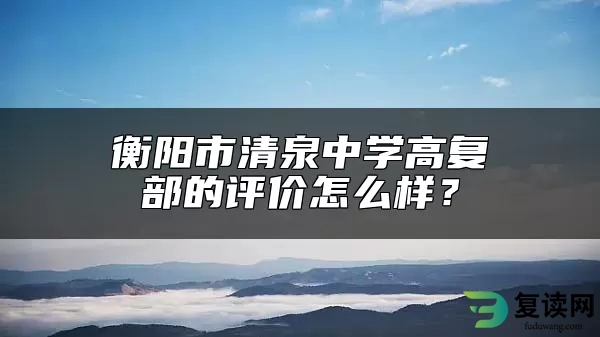 衡阳市清泉中学高复部的评价怎么样？

复读网
fuduwang.com